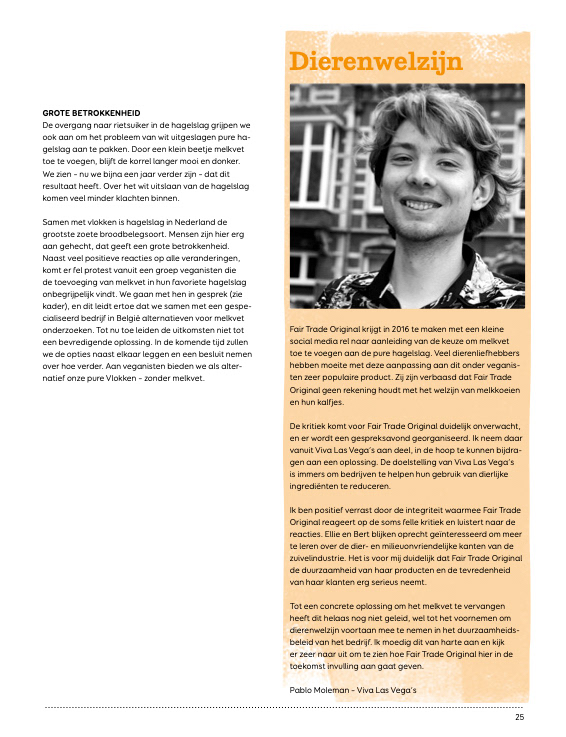 GROTE BETROKKENHEID
De overgang naar rietsuiker in de hagelslag grijpen we ook aan om het probleem van wit uitgeslagen pure hagelslag aan te pakken. Door een klein beetje melkvet toe te voegen, blijft de korrel langer mooi en donker. We zien - nu we bijna een jaar verder zijn - dat dit resultaat heeft. Over het wit uitslaan van de hagelslag komen veel minder klachten binnen.

Samen met vlokken is hagelslag in Nederland de grootste zoete broodbelegsoort. Mensen zijn hier erg aan gehecht, dat geeft een grote betrokkenheid. Naast veel positieve reacties op alle veranderingen, komt er fel protest vanuit een groep veganisten die de toevoeging van melkvet in hun favoriete hagelslag onbegrijpelijk vindt. We gaan met hen in gesprek (zie kader), en dit leidt ertoe dat we samen met een gespecialiseerd bedrijf in België alternatieven voor melkvet onderzoeken. Tot nu toe leiden de uitkomsten niet tot een bevredigende oplossing. In de komende tijd zullen we de opties naast elkaar leggen en een besluit nemen over hoe verder. Aan veganisten bieden we als alternatief onze pure Vlokken - zonder melkvet.

Dierenwelzijn

Fair Trade Original krijgt in 2016 te maken met een kleine social media rel naar aanleiding van de keuze om melkvet toe te voegen aan de pure hagelslag. Veel dierenliefhebbers hebben moeite met deze aanpassing aan dit onder veganisten zeer populaire product. Zij zijn verbaasd dat Fair Trade Original geen rekening houdt met het welzijn van melkkoeien en hun kalfjes.

De kritiek komt voor Fair Trade Original duidelijk onverwacht, en er wordt een gespreksavond georganiseerd. Ik neem daar vanuit Viva Las Vega's aan deel, in de hoop te kunnen bijdragen aan een oplossing. De doelstelling van Viva Las Vega's is immers om bedrijven te helpen hun gebruik van dierlijke ingrediënten te reduceren.

Ik ben positief verrast door de integriteit waarmee Fair Trade Original reageert op de soms felle kritiek en luistert naar de reacties. Ellie en Bert blijken oprecht geïnteresseerd om meer te leren over de dier- en milieuonvriendelijke kanten van de zuivelindustrie. Het is voor mij duidelijk dat Fair Trade Original de duurzaamheid van haar producten en de tevredenheid van haar klanten erg serieus neemt.

Tot een concrete oplossing om het melkvet te vervangen heeft dit helaas nog niet geleid, wel tot het voornemen om dierenwelzijn voortaan mee te nemen in het duurzaamheidsbeleid van het bedrijf. Ik moedig dit van harte aan en kijk er zeer naar uit om te zien hoe Fair Trade Original hier in de toekomst invulling aan gaat geven.

Pablo Moleman - Viva Las Vega's

25